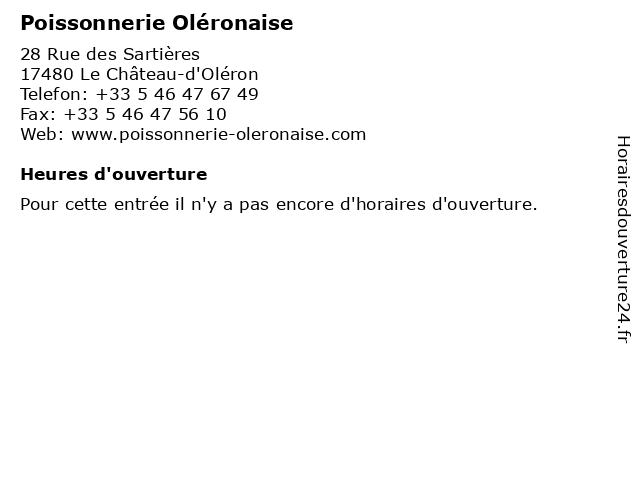 Poissonnerie Oléronaise

28 Rue des Sartières
17480 Le Château-d'Oléron
Telefon: +33 5 46 47 67 49
Fax: +33 5 46 47 56 10
Web: www.poissonnerie-oleronaise.com

Heures d'ouverture

Pour cette entrée il n'y a pas encore d'horaires d'ouverture.

Horairesdouverture24.fr